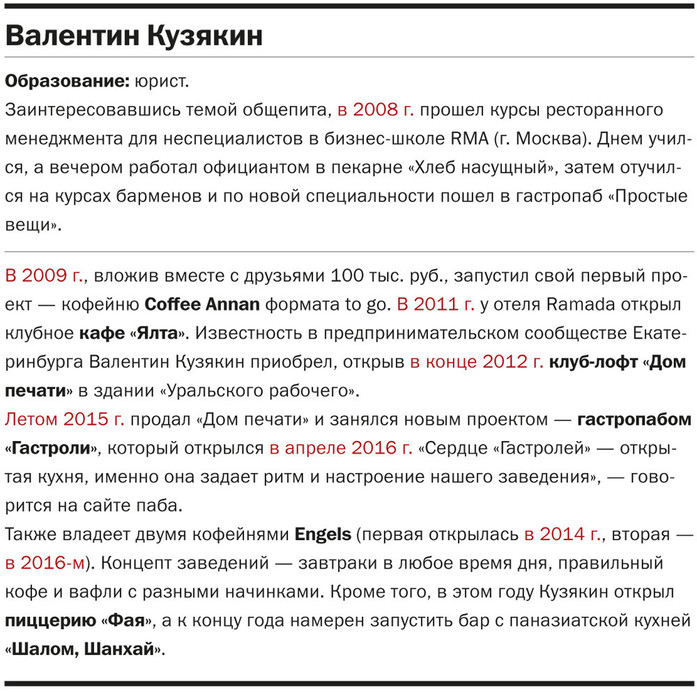 Валентин Кузякин

Образование: юрист.
Заинтересовавшись темой общепита, в 2008 г. прошел курсы ресторанного менеджмента для неспециалистов в бизнес-школе RMA (г. Москва). Днем учился, а вечером работал официантом в пекарне «Хлеб насущный», затем отучился на курсах барменов и по новой специальности пошел в гастропаб «Простые вещи».

В 2009 г., вложив вместе с друзьями 100 тыс. руб., запустил свой первый проект — кофейню Coffee Annan формата to go. В 2011 г. у отеля Ramada открыл клубное кафе «Ялта». Известность в предпринимательском сообществе Екатеринбурга Валентин Кузякин приобрел, открыв в конце 2012 г. клуб-лофт «Дом печати» в здании «Уральского рабочего».
Летом 2015 г. продал «Дом печати» и занялся новым проектом — гастропабом «Гастроли», который открылся в апреле 2016 г. «Сердце «Гастролей» — открытая кухня, именно она задает ритм и настроение нашего заведения», — говорится на сайте паба.
Также владеет двумя кофейнями Engels (первая открылась в 2014 г., вторая — в 2016-м). Концепт заведений — завтраки в любое время дня, правильный кофе и вафли с разными начинками. Кроме того, в этом году Кузякин открыл пиццерию «Фая», а к концу года намерен запустить бар с паназиатской кухней «Шалом, Шанхай».